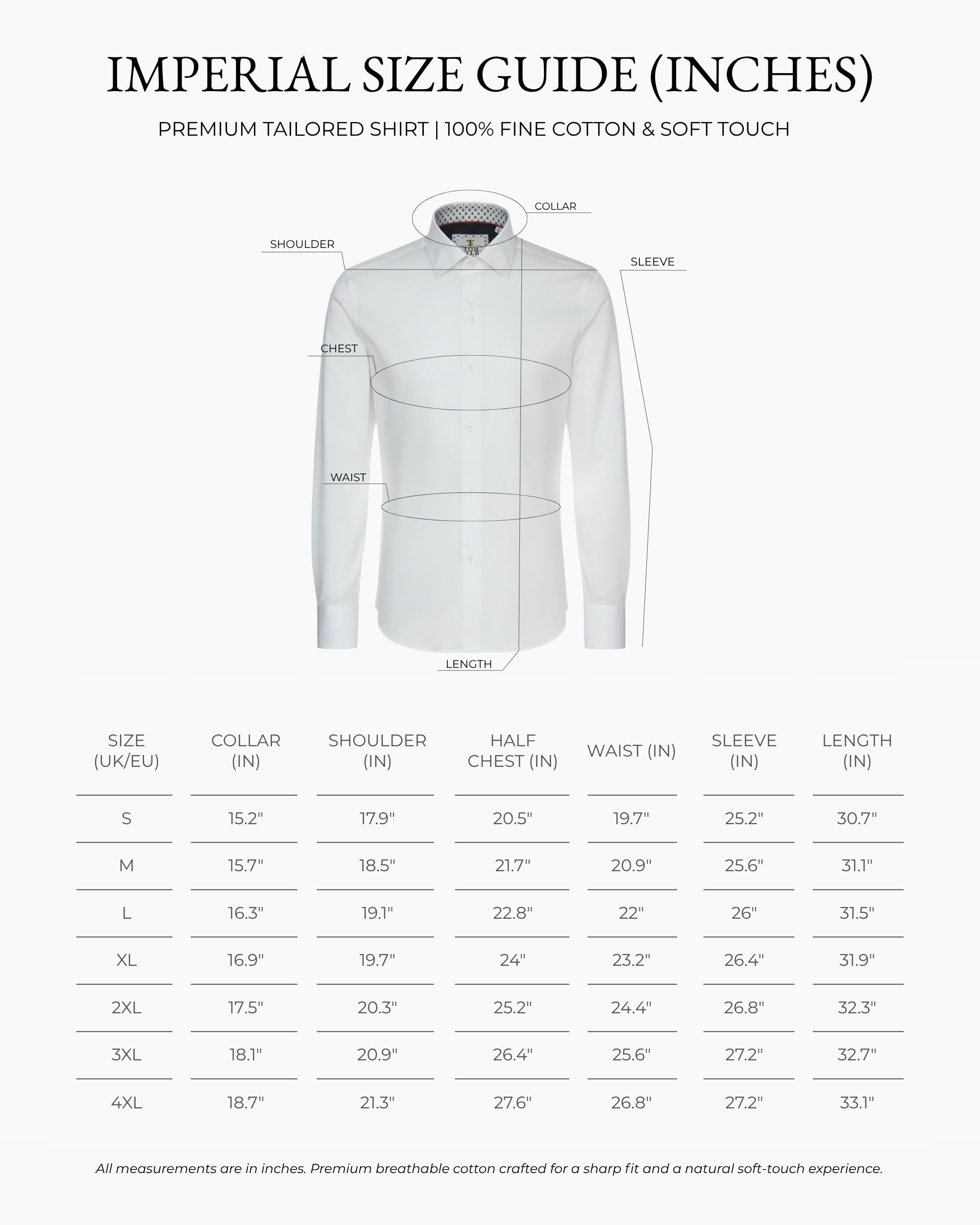 IMPERIAL SIZE GUIDE (INCHES)

PREMIUM TAILORED SHIRT | 100% FINE COTTON & SOFT TOUCH

COLLAR

SHOULDER

SLEEVE

CHEST

WAIST

LENGTH

| SIZE (UK/EU) | COLLAR (IN) | SHOULDER (IN) | HALF CHEST (IN) | WAIST (IN) | SLEEVE (IN) | LENGTH (IN) |
|---|---|---|---|---|---|---|
| S | 15.2" | 17.9" | 20.5" | 19.7" | 25.2" | 30.7" |
| M | 15.7" | 18.5" | 21.7" | 20.9" | 25.6" | 31.1" |
| L | 16.3" | 19.1" | 22.8" | 22" | 26" | 31.5" |
| XL | 16.9" | 19.7" | 24" | 23.2" | 26.4" | 31.9" |
| 2XL | 17.5" | 20.3" | 25.2" | 24.4" | 26.8" | 32.3" |
| 3XL | 18.1" | 20.9" | 26.4" | 25.6" | 27.2" | 32.7" |
| 4XL | 18.7" | 21.3" | 27.6" | 26.8" | 27.2" | 33.1" |

All measurements are in inches. Premium breathable cotton crafted for a sharp fit and a natural soft-touch experience.